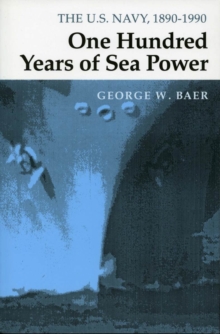 THE U.S. NAVY, 1890-1990

One Hundred Years of Sea Power

GEORGE W. BAER